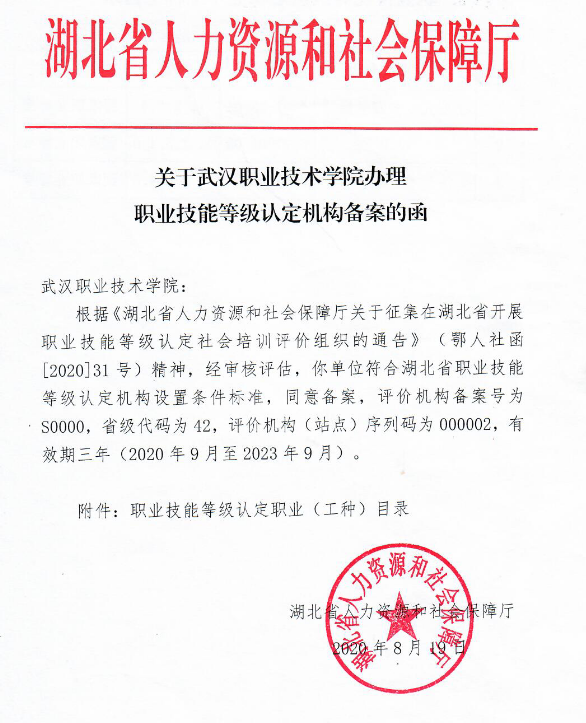 湖北省人力资源和社会保障厅

关于武汉职业技术学院办理
职业技能等级认定机构备案的函

武汉职业技术学院：

根据《湖北省人力资源和社会保障厅关于征集在湖北省开展职业技能等级认定社会培训评价组织的通告》（鄂人社函[2020]31号）精神，经审核评估，你单位符合湖北省职业技能等级认定机构设置条件标准，同意备案，评价机构备案号为S0000，省级代码为42，评价机构（站点）序列码为000002，有效期三年（2020年9月至2023年9月）。

附件：职业技能等级认定职业（工种）目录

湖北省人力资源和社会保障厅

2020年8月19日

湖北省人力资源和社会保障厅